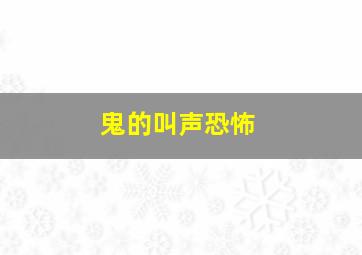 鬼的叫声恐怖